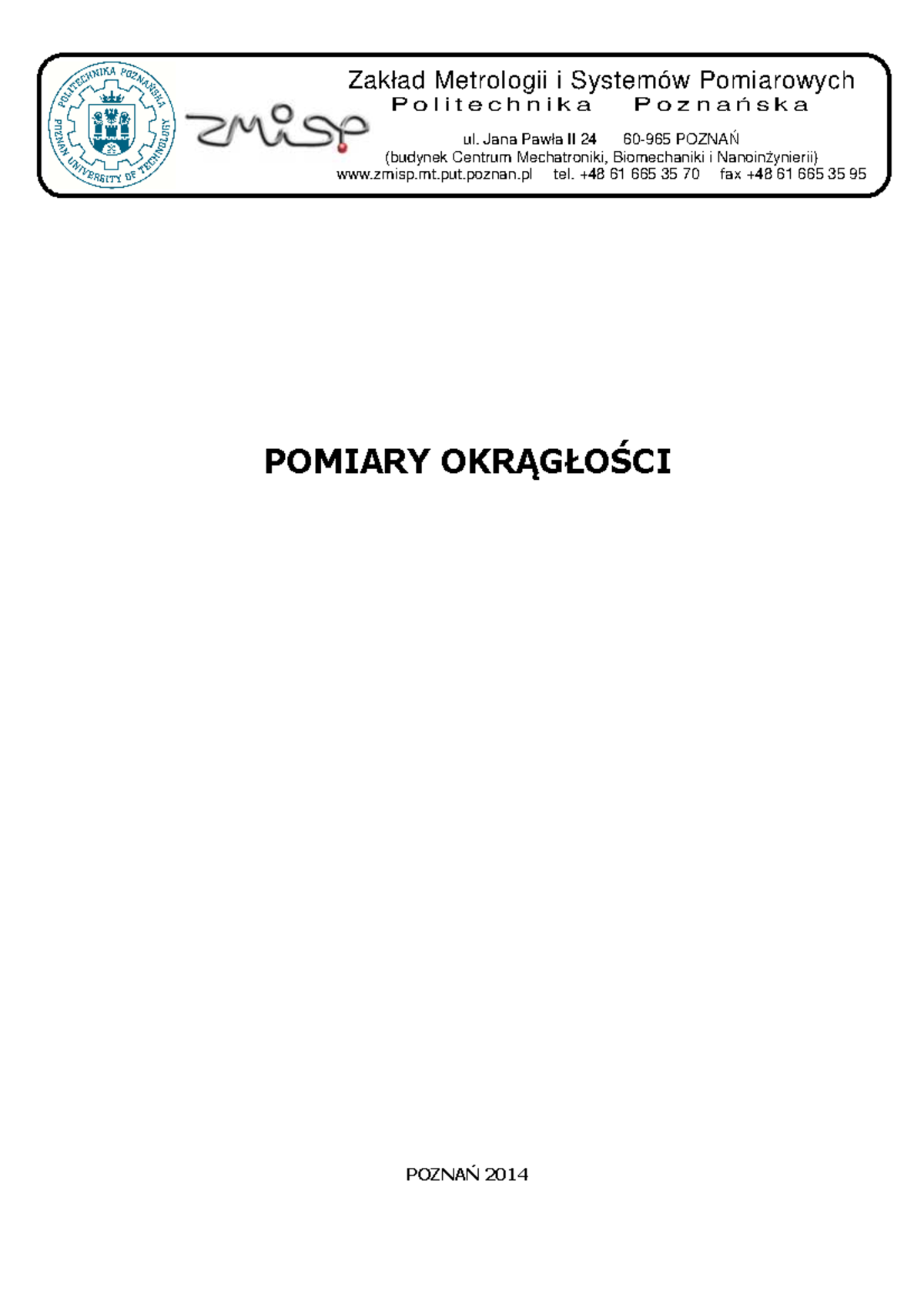 POLITECHNIKA POZNAŃSKA
POZNAN UNIVERSITY OF TECHNOLOGY

zmisp

Zakład Metrologii i Systemów Pomiarowych
Politechnika Poznańska

ul. Jana Pawła II 24 60-965 POZNAŃ
(budynek Centrum Mechatroniki, Biomechaniki i Nanoinżynierii)
www.zmisp.mt.put.poznan.pl tel. +48 61 665 35 70 fax +48 61 665 35 95

POMIARY OKRĄGŁOŚCI

POZNAŃ 2014